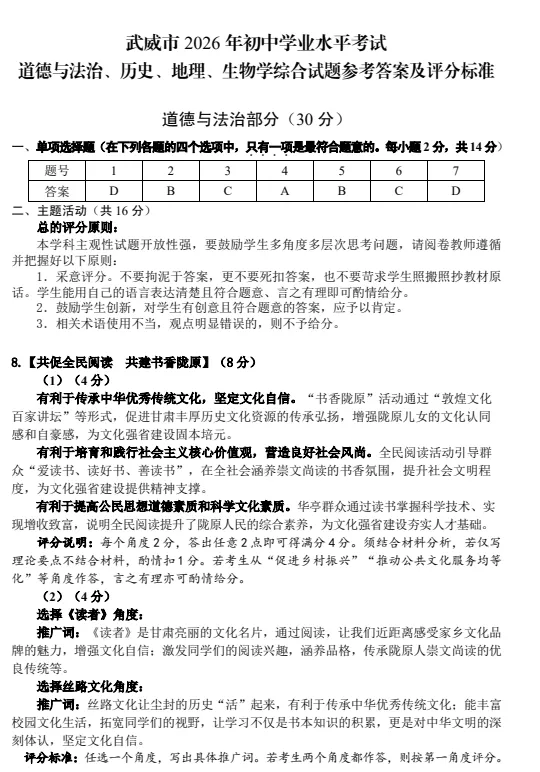 武威市 2026 年初中学业水平考试
道德与法治、历史、地理、生物学综合试题参考答案及评分标准

道德与法治部分（30 分）

一、单项选择题（在下列各题的四个选项中，只有一项是最符合题意的。每小题 2 分，共 14 分）

| 题号 | 1 | 2 | 3 | 4 | 5 | 6 | 7 |
|---|---|---|---|---|---|---|---|
| 答案 | D | B | C | A | B | C | D |

二、主题活动（共 16 分）
总的评分原则：
本学科主观性试题开放性强，要鼓励学生多角度多层次思考问题，请阅卷教师遵循并把握好以下原则：
1．采意评分。不要拘泥于答案，更不要死扣答案，也不要苛求学生照搬照抄教材原话。学生能用自己的语言表达清楚且符合题意、言之有理即可酌情给分。
2．鼓励学生创新，对学生有创意且符合题意的答案，应予以肯定。
3．相关术语使用不当，观点明显错误的，则不予给分。

8.【共促全民阅读　共建书香陇原】（8 分）
（1）（4 分）
有利于传承中华优秀传统文化，坚定文化自信。“书香陇原”活动通过“敦煌文化百家讲坛”等形式，促进甘肃丰厚历史文化资源的传承弘扬，增强陇原儿女的文化认同感和自豪感，为文化强省建设固本培元。
有利于培育和践行社会主义核心价值观，营造良好社会风尚。全民阅读活动引导群众“爱读书、读好书、善读书”，在全社会涵养崇文尚读的书香氛围，提升社会文明程度，为文化强省建设提供精神支撑。
有利于提高公民思想道德素质和科学文化素质。华亭群众通过读书掌握科学技术、实现增收致富，说明全民阅读提升了陇原人民的综合素养，为文化强省建设夯实人才基础。
评分说明：每个角度 2 分，答出任意 2 点即可得满分 4 分。须结合材料分析，若仅写理论要点不结合材料，酌情扣 1 分。若考生从“促进乡村振兴”“推动公共文化服务均等化”等角度作答，言之有理亦可酌情给分。
（2）（4 分）
选择《读者》角度：
推广词：《读者》是甘肃亮丽的文化名片，通过阅读，让我们近距离感受家乡文化品牌的魅力，增强文化自信；激发同学们的阅读兴趣，涵养品格，传承陇原人崇文尚读的优良传统等。
选择丝路文化角度：
推广词：丝路文化让尘封的历史“活”起来，有利于传承中华优秀传统文化；能丰富校园文化生活，拓宽同学们的视野，让学习不仅是书本知识的积累，更是对中华文明的深刻体认，坚定文化自信。
评分标准：任选一个角度，写出具体推广词。若考生两个角度都作答，则按第一角度评分。